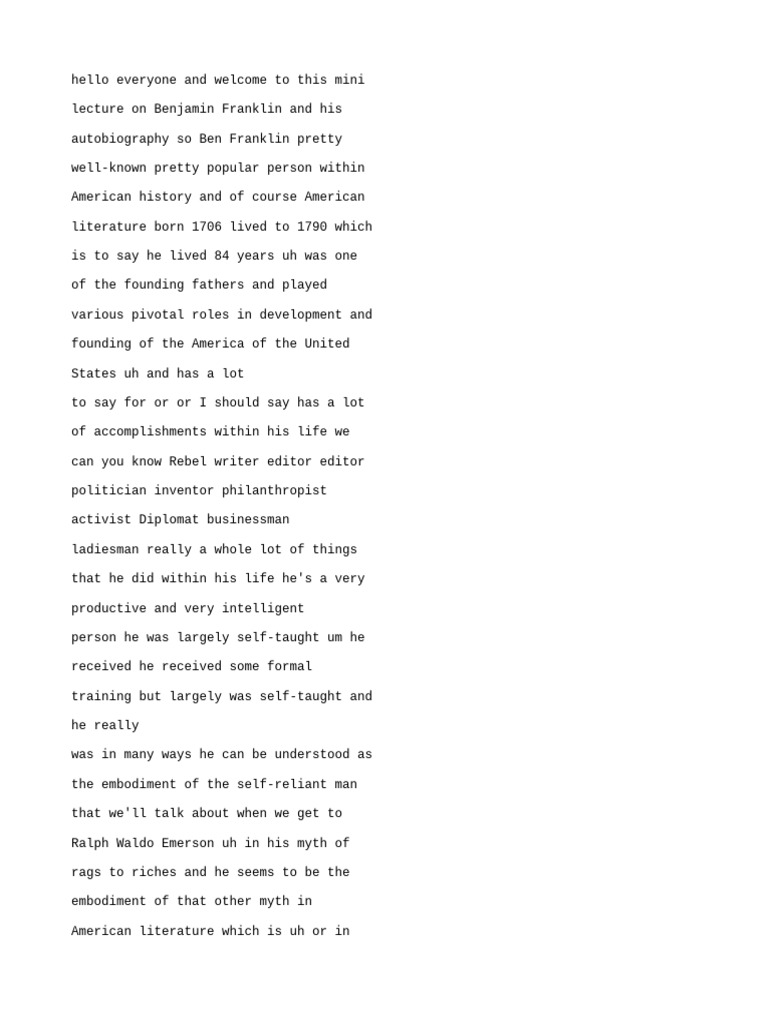 hello everyone and welcome to this mini lecture on Benjamin Franklin and his autobiography so Ben Franklin pretty well-known pretty popular person within American history and of course American literature born 1706 lived to 1790 which is to say he lived 84 years uh was one of the founding fathers and played various pivotal roles in development and founding of the America of the United States uh and has a lot
to say for or or I should say has a lot of accomplishments within his life we can you know Rebel writer editor editor politician inventor philanthropist activist Diplomat businessman
ladiesman really a whole lot of things that he did within his life he's a very productive and very intelligent
person he was largely self-taught um he received he received some formal training but largely was self-taught and he really
was in many ways he can be understood as the embodiment of the self-reliant man that we'll talk about when we get to Ralph Waldo Emerson uh in his myth of rags to riches and he seems to be the embodiment of that other myth in American literature which is uh or in